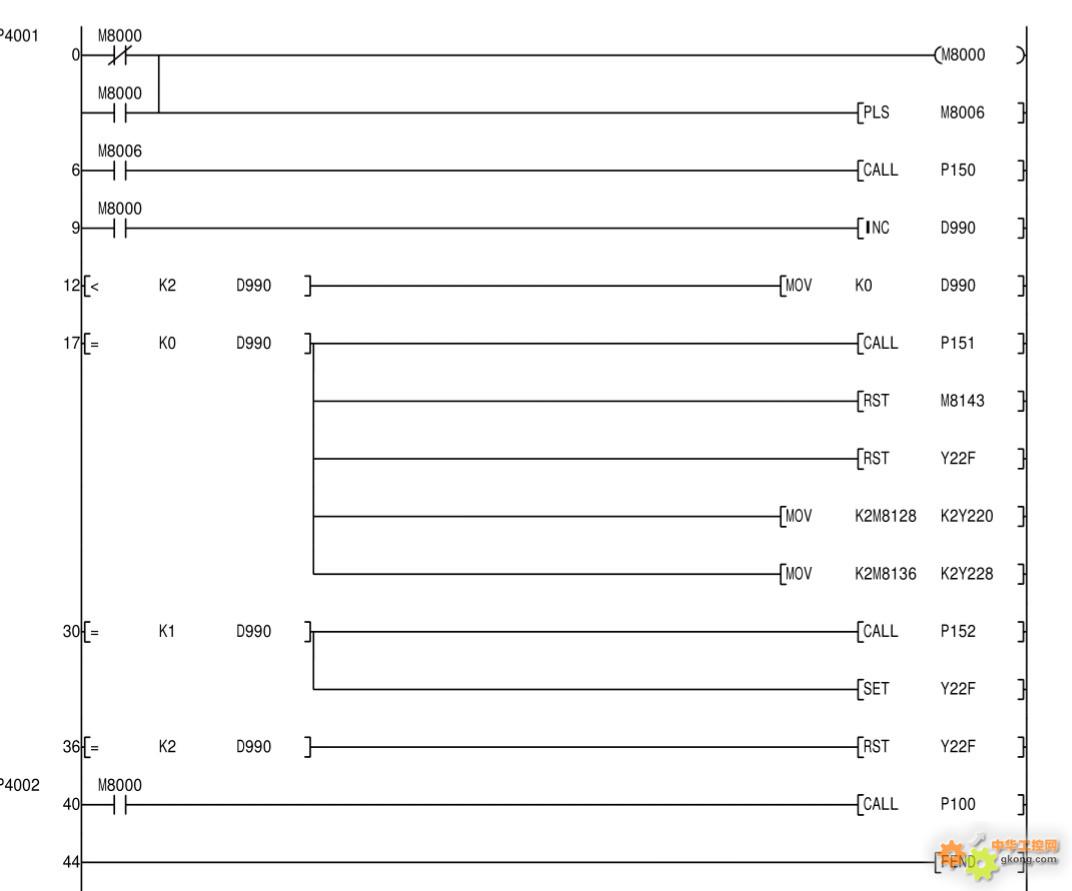 P4001
0 M8000 (M8000 )
M8000 [PLS M8006 ]
6 M8006 [CALL P150 ]
9 M8000 [INC D990 ]
12 [< K2 D990 ] [MOV K0 D990 ]
17 [= K0 D990 ] [CALL P151 ]
[RST M8143 ]
[RST Y22F ]
[MOV K2M8128 K2Y220 ]
[MOV K2M8136 K2Y228 ]
30 [= K1 D990 ] [CALL P152 ]
[SET Y22F ]
36 [= K2 D990 ] [RST Y22F ]
P4002
40 M8000 [CALL P100 ]
44 [FEND ]
中华工控网
gkong.com